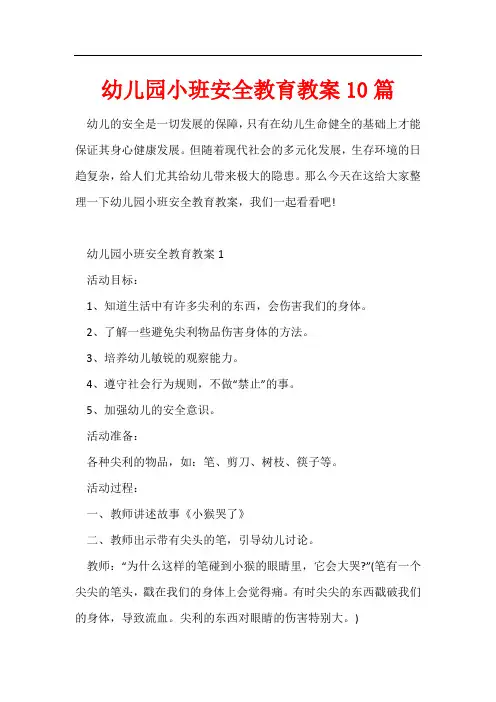 幼儿园小班安全教育教案10篇

幼儿的安全是一切发展的保障，只有在幼儿生命健全的基础上才能保证其身心健康发展。但随着现代社会的多元化发展，生存环境的日趋复杂，给人们尤其给幼儿带来极大的隐患。那么今天在这给大家整理一下幼儿园小班安全教育教案，我们一起看看吧!

幼儿园小班安全教育教案1

活动目标：

1、知道生活中有许多尖利的东西，会伤害我们的身体。

2、了解一些避免尖利物品伤害身体的方法。

3、培养幼儿敏锐的观察能力。

4、遵守社会行为规则，不做“禁止”的事。

5、加强幼儿的安全意识。

活动准备：

各种尖利的物品，如：笔、剪刀、树枝、筷子等。

活动过程：

一、教师讲述故事《小猴哭了》

二、教师出示带有尖头的笔，引导幼儿讨论。

教师：“为什么这样的笔碰到小猴的眼睛里，它会大哭?”(笔有一个尖尖的笔头，戳在我们的身体上会觉得痛。有时尖尖的东西戳破我们的身体，导致流血。尖利的东西对眼睛的伤害特别大。)